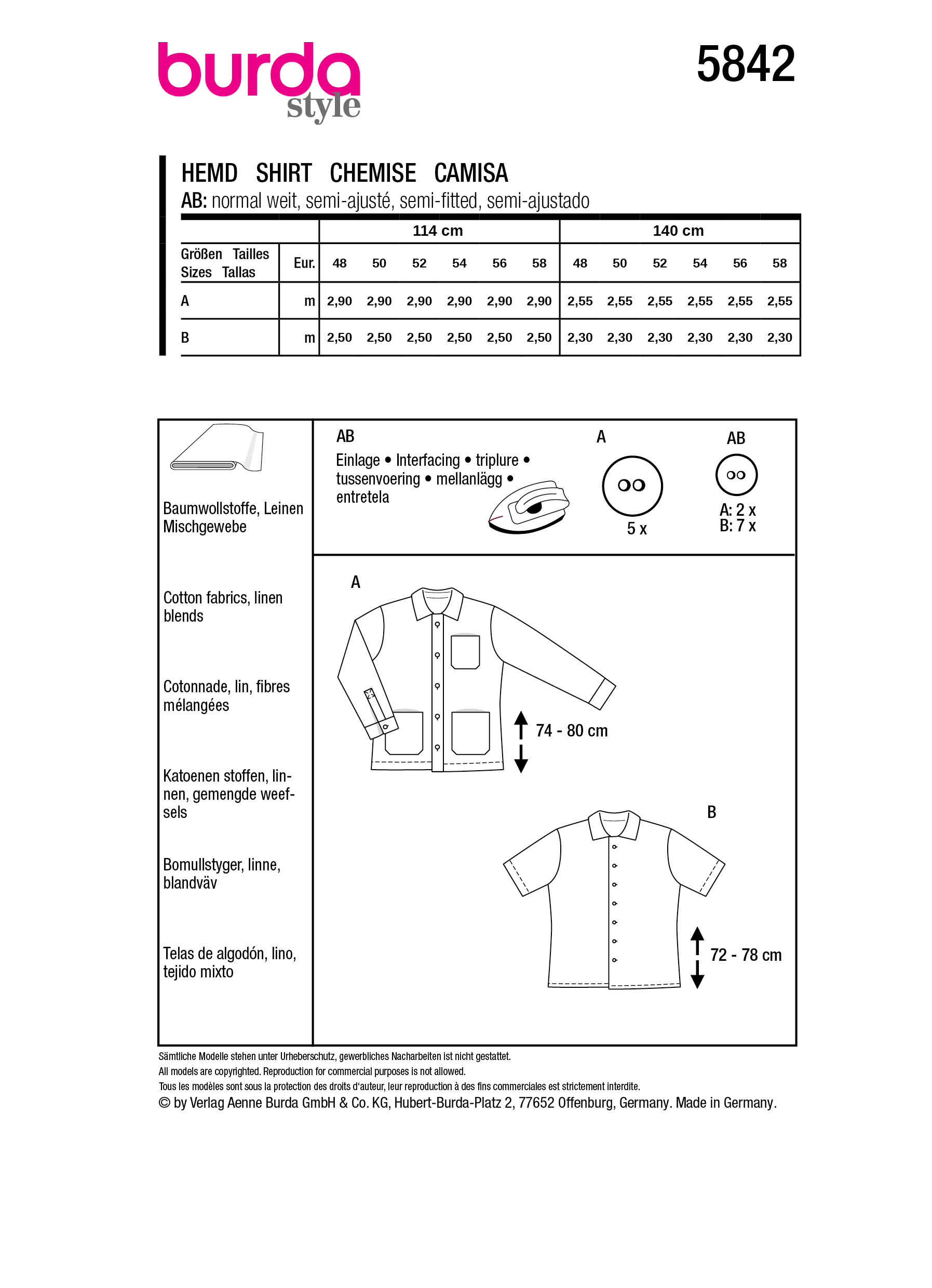 burda style

5842

HEMD SHIRT CHEMISE CAMISA
AB: normal weit, semi-ajusté, semi-fitted, semi-ajustado

| | | 114 cm | | | | | | 140 cm | | | | | |
|---|---|---|---|---|---|---|---|---|---|---|---|---|---|
| Größen Tailles Sizes Tallas | Eur. | 48 | 50 | 52 | 54 | 56 | 58 | 48 | 50 | 52 | 54 | 56 | 58 |
| A | m | 2,90 | 2,90 | 2,90 | 2,90 | 2,90 | 2,90 | 2,55 | 2,55 | 2,55 | 2,55 | 2,55 | 2,55 |
| B | m | 2,50 | 2,50 | 2,50 | 2,50 | 2,50 | 2,50 | 2,30 | 2,30 | 2,30 | 2,30 | 2,30 | 2,30 |

Baumwollstoffe, Leinen Mischgewebe

Cotton fabrics, linen blends

Cotonnade, lin, fibres mélangées

Katoenen stoffen, linnen, gemengde weefsels

Bomullstyger, linne, blandväv

Telas de algodón, lino, tejido mixto

AB
Einlage • Interfacing • triplure • tussenvoering • mellanlägg • entretela

A
5 x

AB
A: 2 x
B: 7 x

A
74 - 80 cm

B
72 - 78 cm

Sämtliche Modelle stehen unter Urheberschutz, gewerbliches Nacharbeiten ist nicht gestattet.
All models are copyrighted. Reproduction for commercial purposes is not allowed.
Tous les modèles sont sous la protection des droits d'auteur, leur reproduction à des fins commerciales est strictement interdite.
© by Verlag Aenne Burda GmbH & Co. KG, Hubert-Burda-Platz 2, 77652 Offenburg, Germany. Made in Germany.